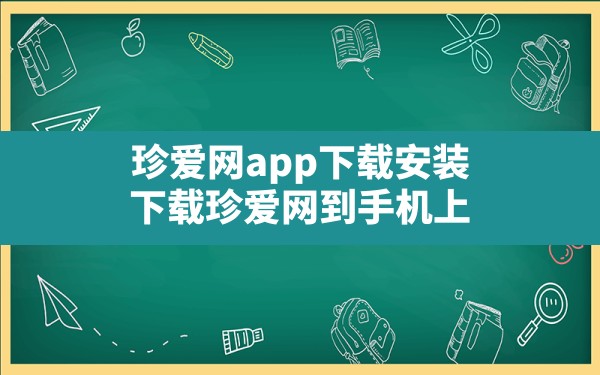 珍爱网app下载安装
下载珍爱网到手机上